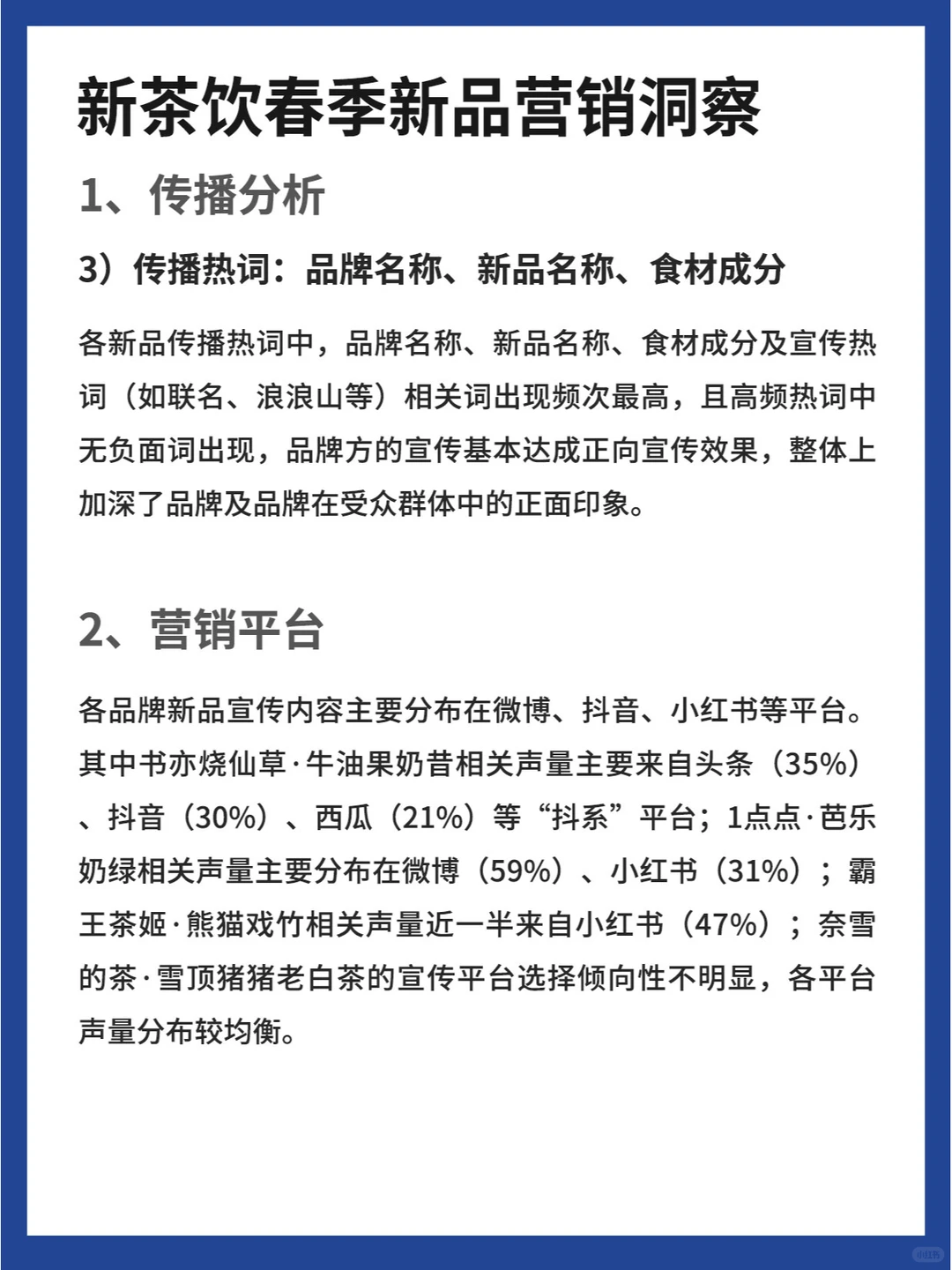 新茶饮春季新品营销洞察

1、传播分析

3）传播热词：品牌名称、新品名称、食材成分

各新品传播热词中，品牌名称、新品名称、食材成分及宣传热词（如联名、浪浪山等）相关词出现频次最高，且高频热词中无负面词出现，品牌方的宣传基本达成正向宣传效果，整体上加深了品牌及品牌在受众群体中的正面印象。

2、营销平台

各品牌新品宣传内容主要分布在微博、抖音、小红书等平台。其中书亦烧仙草·牛油果奶昔相关声量主要来自头条（35%）、抖音（30%）、西瓜（21%）等“抖系”平台；1点点·芭乐奶绿相关声量主要分布在微博（59%）、小红书（31%）；霸王茶姬·熊猫戏竹相关声量近一半来自小红书（47%）；奈雪的茶·雪顶猪猪老白茶的宣传平台选择倾向性不明显，各平台声量分布较均衡。

小红书